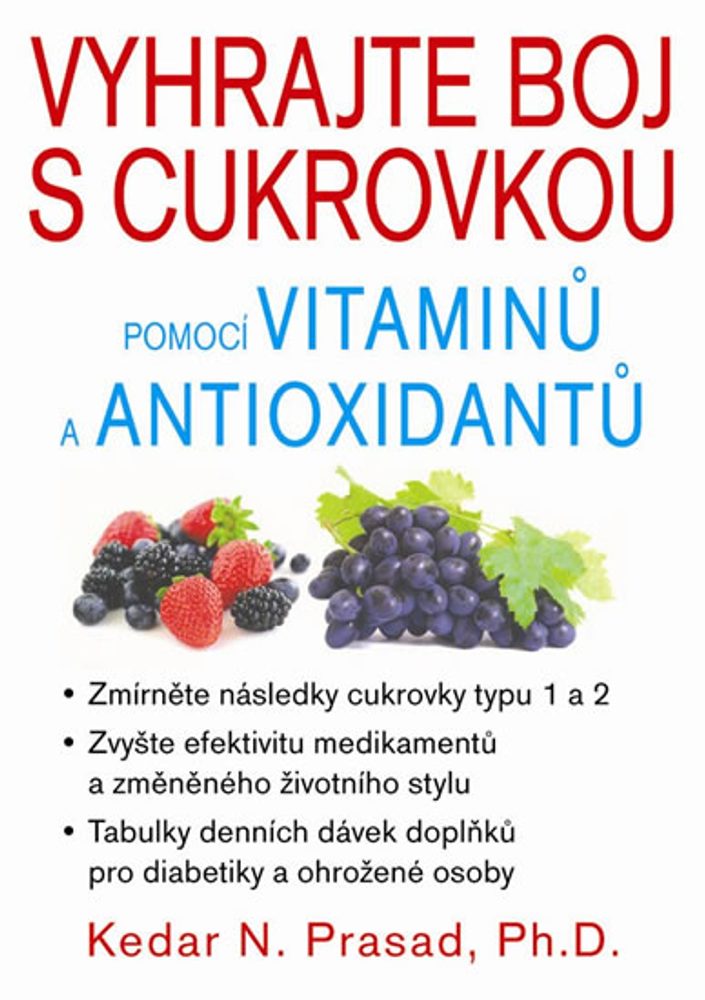 VYHRAJTE BOJ S CUKROVKOU

POMOCÍ VITAMINŮ A ANTIOXIDANTŮ

• Zmírněte následky cukrovky typu 1 a 2
• Zvyšte efektivitu medikamentů a změněného životního stylu
• Tabulky denních dávek doplňků pro diabetiky a ohrožené osoby

Kedar N. Prasad, Ph.D.